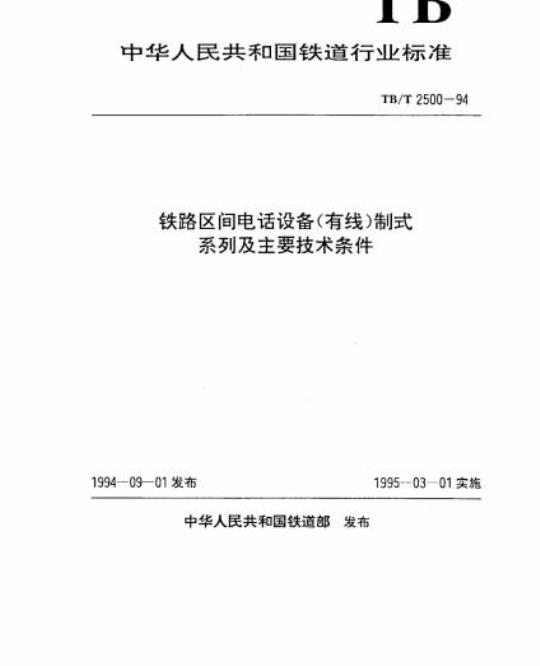 TB

中华人民共和国铁道行业标准

TB/T 2500－94

铁路区间电话设备(有线)制式
系列及主要技术条件

1994－09－01发布 1995－03－01实施

中华人民共和国铁道部 发布